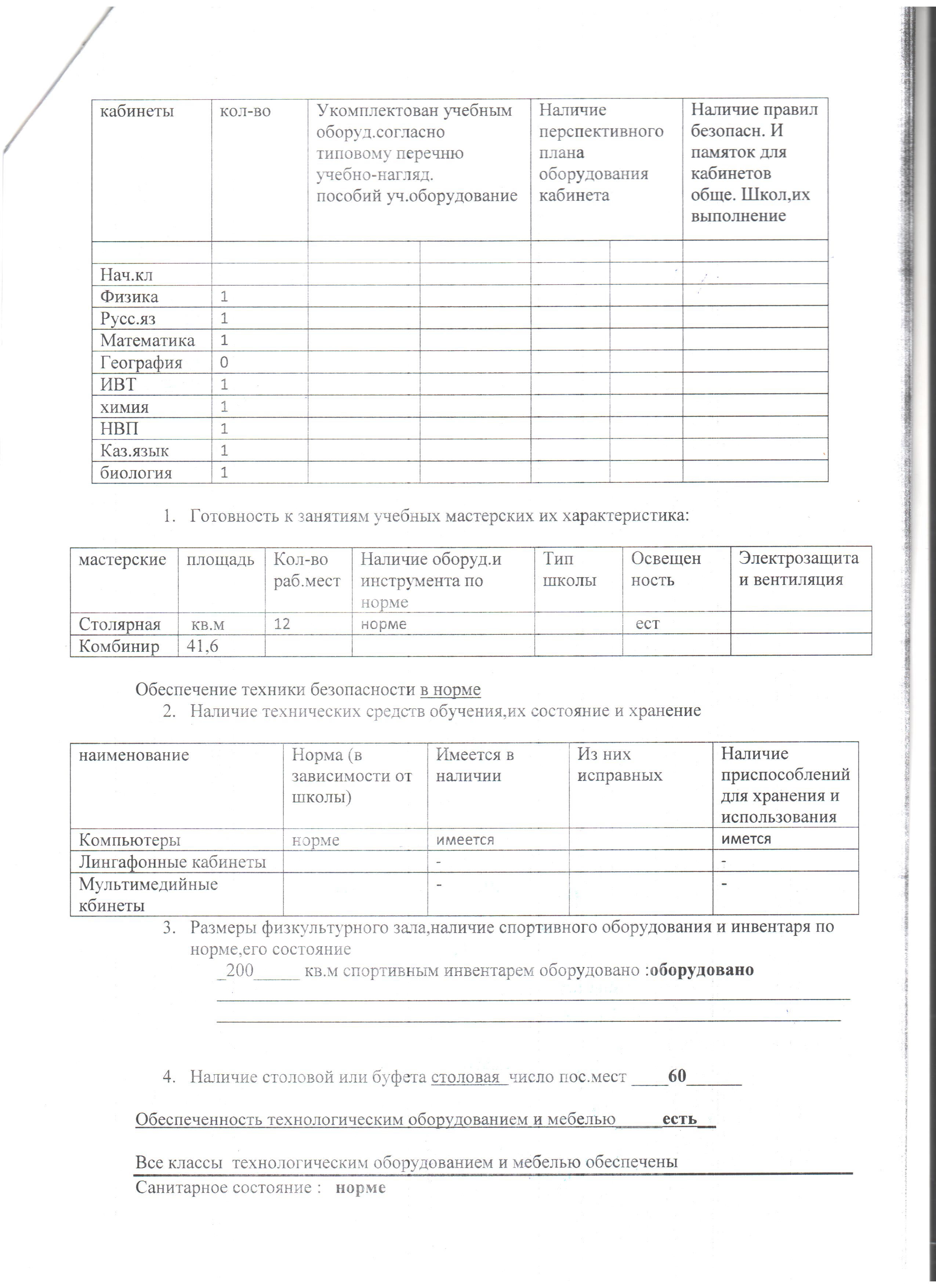 | кабинеты | кол-во | Укомплектован учебным оборуд.согласно типовому перечню учебно-нагляд. пособий уч.оборудование | | Наличие перспективного плана оборудования кабинета | | Наличие правил безопасн. И памяток для кабинетов обще. Школ,их выполнение |
|---|---|---|---|---|---|---|
| | | | | | | |
| Нач.кл | | | | | | |
| Физика | 1 | | | | | |
| Русс.яз | 1 | | | | | |
| Математика | 1 | | | | | |
| География | 0 | | | | | |
| ИВТ | 1 | | | | | |
| химия | 1 | | | | | |
| НВП | 1 | | | | | |
| Каз.язык | 1 | | | | | |
| биология | 1 | | | | | |

1. Готовность к занятиям учебных мастерских их характеристика:

| мастерские | площадь | Кол-во раб.мест | Наличие оборуд.и инструмента по норме | Тип школы | Освещен ность | Электрозащита и вентиляция |
|---|---|---|---|---|---|---|
| Столярная | кв.м | 12 | норме | | ест | |
| Комбинир | 41,6 | | | | | |

Обеспечение техники безопасности в норме

2. Наличие технических средств обучения,их состояние и хранение

| наименование | Норма (в зависимости от школы) | Имеется в наличии | Из них исправных | Наличие приспособлений для хранения и использования |
|---|---|---|---|---|
| Компьютеры | норме | имеется | | имется |
| Лингафонные кабинеты | | - | | - |
| Мультимедийные кбинеты | | - | | - |

3. Размеры физкультурного зала,наличие спортивного оборудования и инвентаря по норме,его состояние
_200_____ кв.м спортивным инвентарем оборудовано :оборудовано

4. Наличие столовой или буфета столовая число пос.мест ____60______

Обеспеченность технологическим оборудованием и мебелью_____есть__

Все классы технологическим оборудованием и мебелью обеспечены
Санитарное состояние : норме